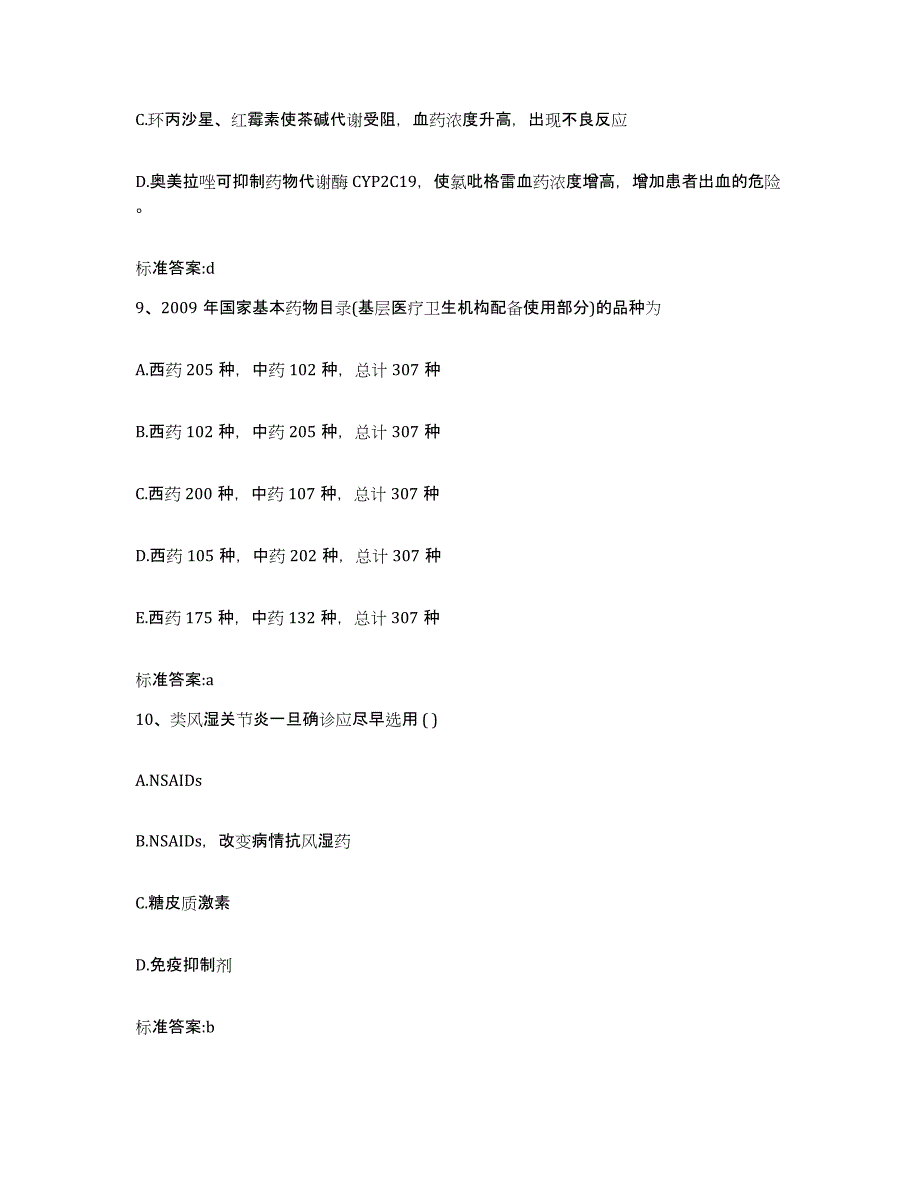 C.环丙沙星、红霉素使茶碱代谢受阻，血药浓度升高，出现不良反应

D.奥美拉唑可抑制药物代谢酶 CYP2C19，使氯吡格雷血药浓度增高，增加患者出血的危险。

标准答案:d

9、2009 年国家基本药物目录(基层医疗卫生机构配备使用部分)的品种为

A.西药 205 种，中药 102 种，总计 307 种

B.西药 102 种，中药 205 种，总计 307 种

C.西药 200 种，中药 107 种，总计 307 种

D.西药 105 种，中药 202 种，总计 307 种

E.西药 175 种，中药 132 种，总计 307 种

标准答案:a

10、类风湿关节炎一旦确诊应尽早选用 ( )

A.NSAIDs

B.NSAIDs，改变病情抗风湿药

C.糖皮质激素

D.免疫抑制剂

标准答案:b